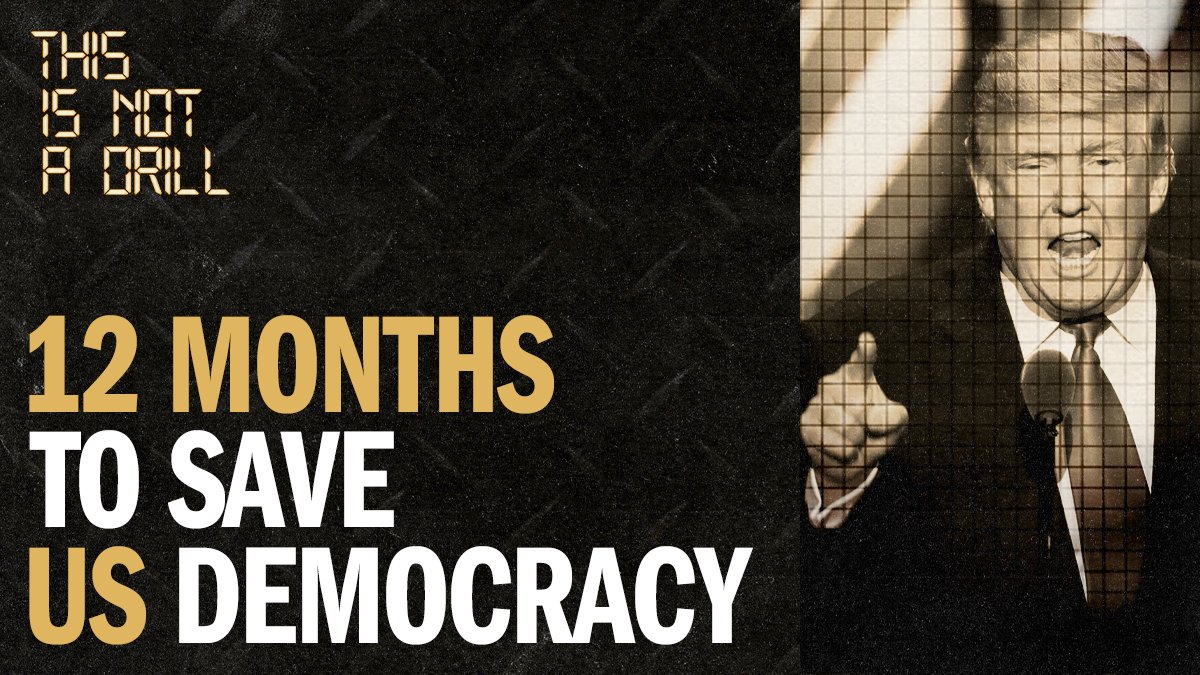 THIS
IS NOT
A DRILL

12 MONTHS
TO SAVE
US DEMOCRACY